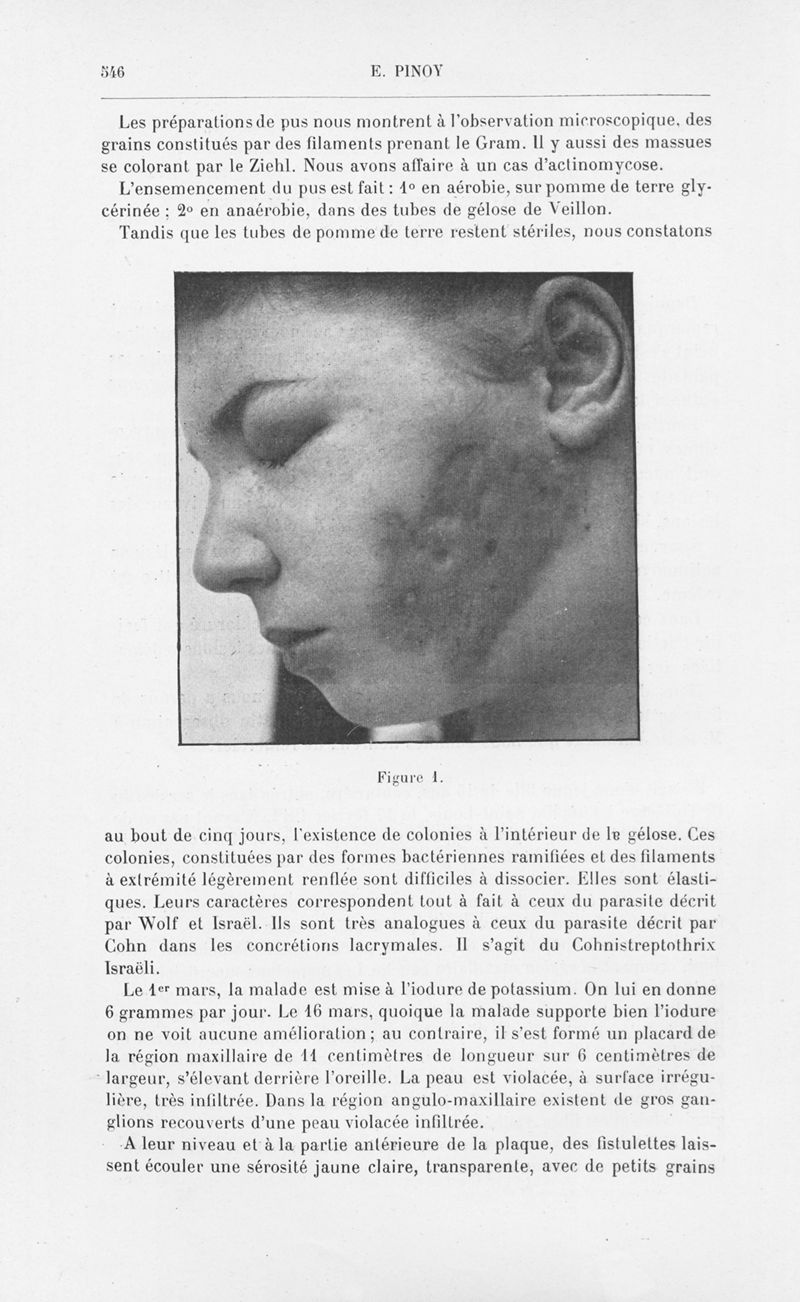 546 E. PINOY

Les préparations de pus nous montrent à l'observation microscopique, des grains constitués par des filaments prenant le Gram. Il y aussi des massues se colorant par le Ziehl. Nous avons affaire à un cas d'actinomycose.

L'ensemencement du pus est fait : 1° en aérobie, sur pomme de terre glycérinée ; 2° en anaérobie, dans des tubes de gélose de Veillon.

Tandis que les tubes de pomme de terre restent stériles, nous constatons

Figure 1.

au bout de cinq jours, l'existence de colonies à l'intérieur de la gélose. Ces colonies, constituées par des formes bactériennes ramifiées et des filaments à extrémité légèrement renflée sont difficiles à dissocier. Elles sont élastiques. Leurs caractères correspondent tout à fait à ceux du parasite décrit par Wolf et Israël. Ils sont très analogues à ceux du parasite décrit par Cohn dans les concrétions lacrymales. Il s'agit du Cohnistreptothrix Israëli.

Le 1er mars, la malade est mise à l'iodure de potassium. On lui en donne 6 grammes par jour. Le 16 mars, quoique la malade supporte bien l'iodure on ne voit aucune amélioration ; au contraire, il s'est formé un placard de la région maxillaire de 11 centimètres de longueur sur 6 centimètres de largeur, s'élevant derrière l'oreille. La peau est violacée, à surface irrégulière, très infiltrée. Dans la région angulo-maxillaire existent de gros ganglions recouverts d'une peau violacée infiltrée.

A leur niveau et à la partie antérieure de la plaque, des fistulettes laissent écouler une sérosité jaune claire, transparente, avec de petits grains